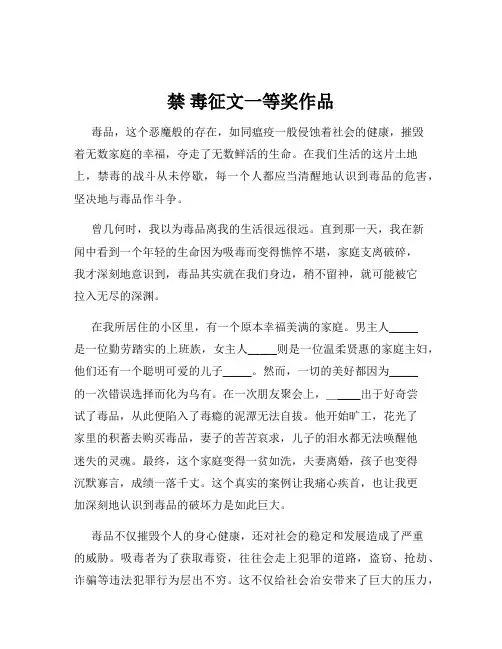 禁 毒征文一等奖作品

毒品，这个恶魔般的存在，如同瘟疫一般侵蚀着社会的健康，摧毁着无数家庭的幸福，夺走了无数鲜活的生命。在我们生活的这片土地上，禁毒的战斗从未停歇，每一个人都应当清醒地认识到毒品的危害，坚决地与毒品作斗争。

曾几何时，我以为毒品离我的生活很远很远。直到那一天，我在新闻中看到一个年轻的生命因为吸毒而变得憔悴不堪，家庭支离破碎，我才深刻地意识到，毒品其实就在我们身边，稍不留神，就可能被它拉入无尽的深渊。

在我所居住的小区里，有一个原本幸福美满的家庭。男主人_____是一位勤劳踏实的上班族，女主人_____则是一位温柔贤惠的家庭主妇，他们还有一个聪明可爱的儿子_____。然而，一切的美好都因为_____的一次错误选择而化为乌有。在一次朋友聚会上，_____出于好奇尝试了毒品，从此便陷入了毒瘾的泥潭无法自拔。他开始旷工，花光了家里的积蓄去购买毒品，妻子的苦苦哀求，儿子的泪水都无法唤醒他迷失的灵魂。最终，这个家庭变得一贫如洗，夫妻离婚，孩子也变得沉默寡言，成绩一落千丈。这个真实的案例让我痛心疾首，也让我更加深刻地认识到毒品的破坏力是如此巨大。

毒品不仅摧毁个人的身心健康，还对社会的稳定和发展造成了严重的威胁。吸毒者为了获取毒资，往往会走上犯罪的道路，盗窃、抢劫、诈骗等违法犯罪行为层出不穷。这不仅给社会治安带来了巨大的压力，